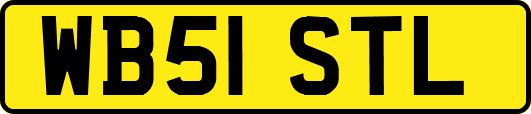 WB51 STL